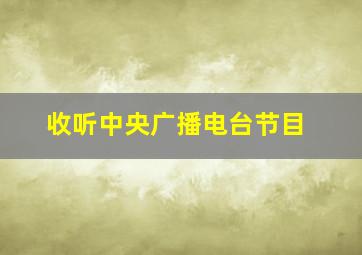 收听中央广播电台节目